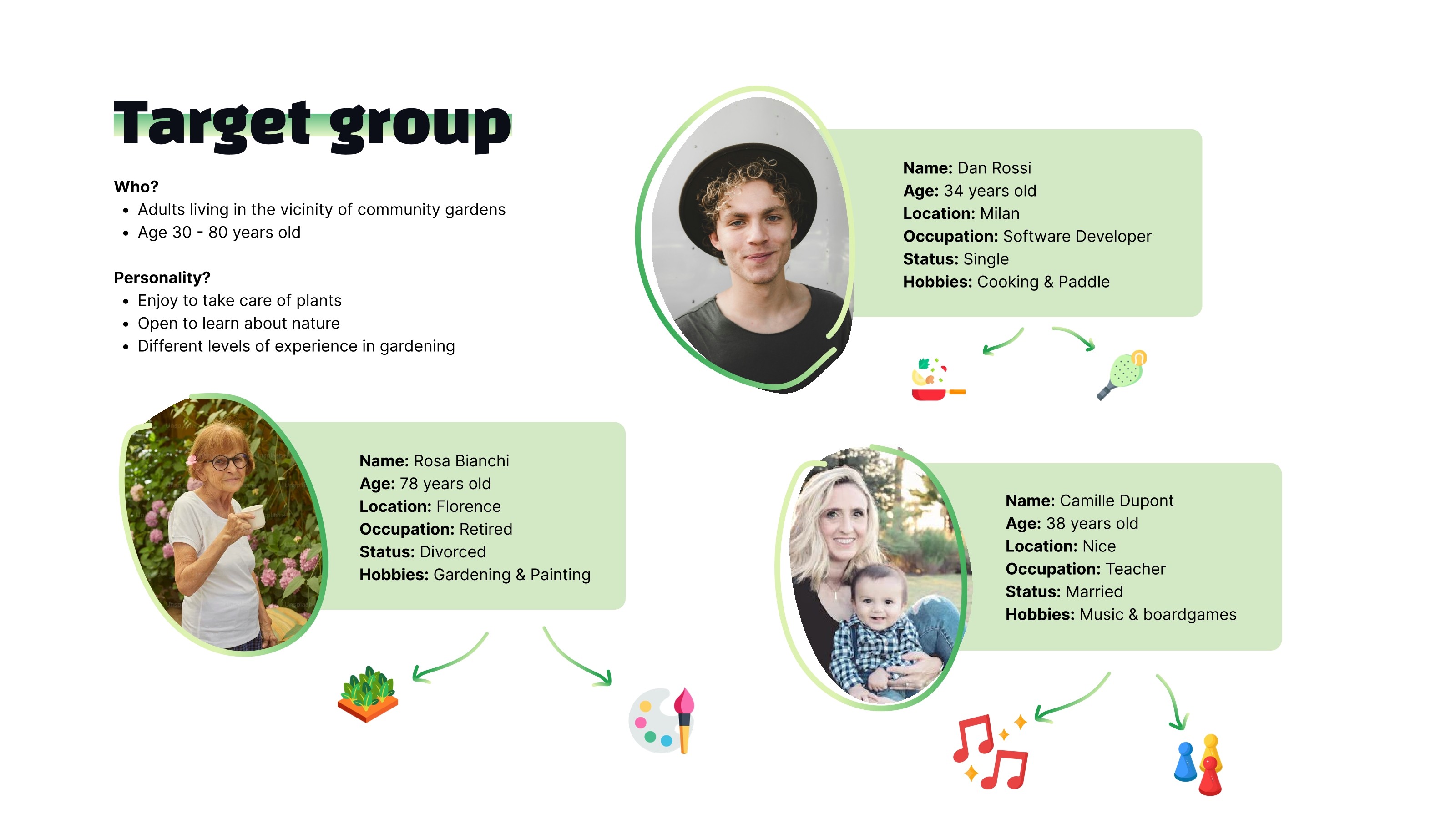 Target group

Who?
• Adults living in the vicinity of community gardens
• Age 30 - 80 years old

Personality?
• Enjoy to take care of plants
• Open to learn about nature
• Different levels of experience in gardening

Name: Dan Rossi
Age: 34 years old
Location: Milan
Occupation: Software Developer
Status: Single
Hobbies: Cooking & Paddle

Name: Rosa Bianchi
Age: 78 years old
Location: Florence
Occupation: Retired
Status: Divorced
Hobbies: Gardening & Painting

Name: Camille Dupont
Age: 38 years old
Location: Nice
Occupation: Teacher
Status: Married
Hobbies: Music & boardgames